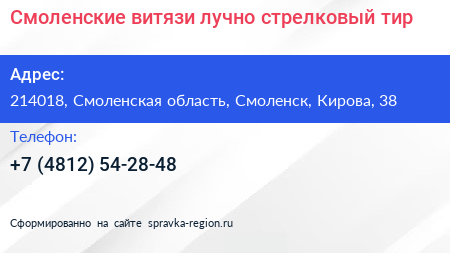 Смоленские витязи лучно стрелковый тир

Адрес:

214018, Смоленская область, Смоленск, Кирова, 38

Телефон:

+7 (4812) 54-28-48

Сформированно на сайте spravka-region.ru